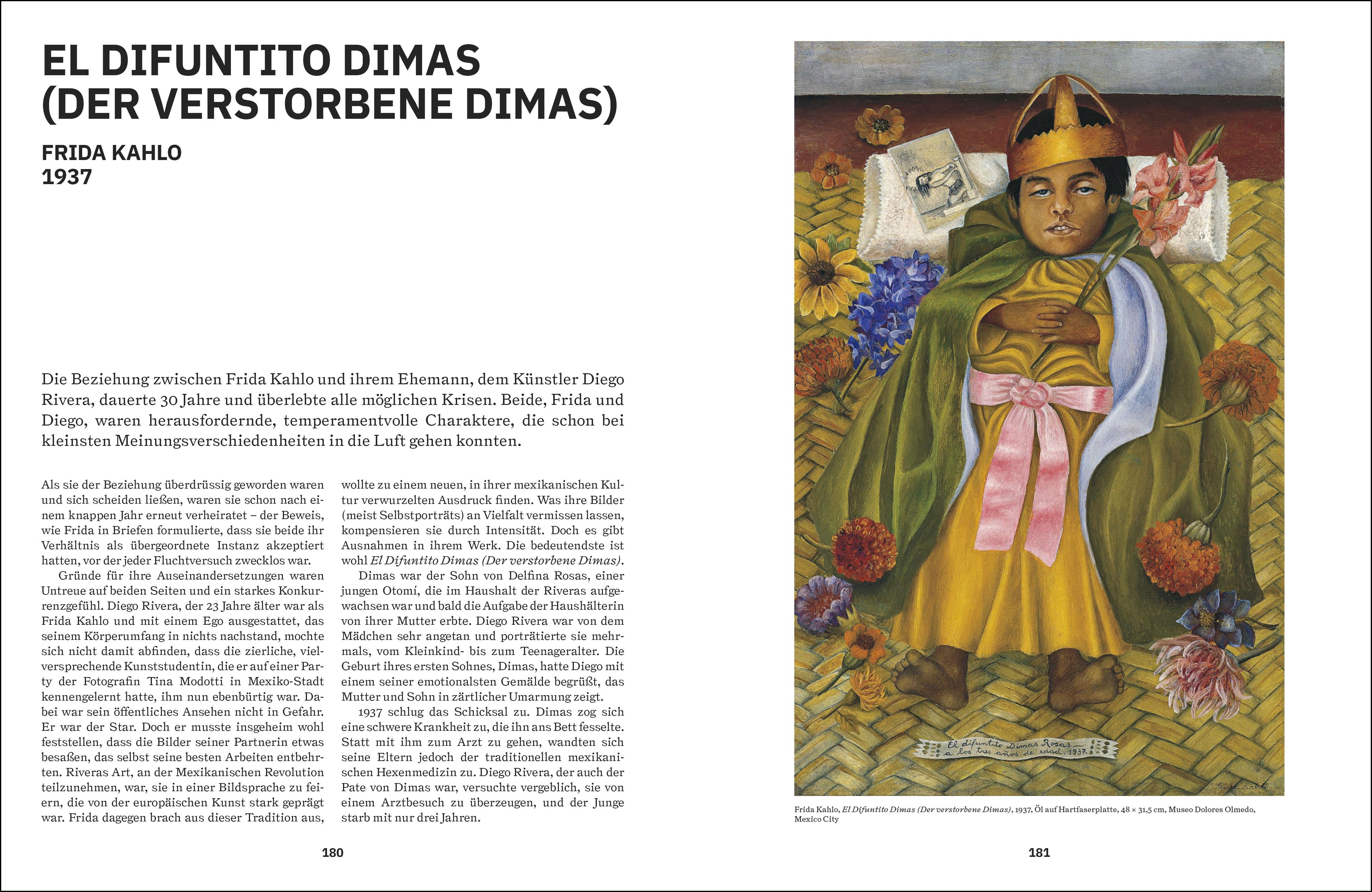 EL DIFUNTITO DIMAS (DER VERSTORBENE DIMAS)

FRIDA KAHLO
1937

Die Beziehung zwischen Frida Kahlo und ihrem Ehemann, dem Künstler Diego Rivera, dauerte 30 Jahre und überlebte alle möglichen Krisen. Beide, Frida und Diego, waren herausfordernde, temperamentvolle Charaktere, die schon bei kleinsten Meinungsverschiedenheiten in die Luft gehen konnten.

Als sie der Beziehung überdrüssig geworden waren und sich scheiden ließen, waren sie schon nach einem knappen Jahr erneut verheiratet – der Beweis, wie Frida in Briefen formulierte, dass sie beide ihr Verhältnis als übergeordnete Instanz akzeptiert hatten, vor der jeder Fluchtversuch zwecklos war.

Gründe für ihre Auseinandersetzungen waren Untreue auf beiden Seiten und ein starkes Konkurrenzgefühl. Diego Rivera, der 23 Jahre älter war als Frida Kahlo und mit einem Ego ausgestattet, das seinem Körperumfang in nichts nachstand, mochte sich nicht damit abfinden, dass die zierliche, vielversprechende Kunststudentin, die er auf einer Party der Fotografin Tina Modotti in Mexiko-Stadt kennengelernt hatte, ihm nun ebenbürtig war. Dabei war sein öffentliches Ansehen nicht in Gefahr. Er war der Star. Doch er musste insgeheim wohl feststellen, dass die Bilder seiner Partnerin etwas besaßen, das selbst seine besten Arbeiten entbehrten. Riveras Art, an der Mexikanischen Revolution teilzunehmen, war, sie in einer Bildsprache zu feiern, die von der europäischen Kunst stark geprägt war. Frida dagegen brach aus dieser Tradition aus, wollte zu einem neuen, in ihrer mexikanischen Kultur verwurzelten Ausdruck finden. Was ihre Bilder (meist Selbstporträts) an Vielfalt vermissen lassen, kompensieren sie durch Intensität. Doch es gibt Ausnahmen in ihrem Werk. Die bedeutendste ist wohl El Difuntito Dimas (Der verstorbene Dimas).

Dimas war der Sohn von Delfina Rosas, einer jungen Otomí, die im Haushalt der Riveras aufgewachsen war und bald die Aufgabe der Haushälterin von ihrer Mutter erbte. Diego Rivera war von dem Mädchen sehr angetan und porträtierte sie mehrmals, vom Kleinkind- bis zum Teenageralter. Die Geburt ihres ersten Sohnes, Dimas, hatte Diego mit einem seiner emotionalsten Gemälde begrüßt, das Mutter und Sohn in zärtlicher Umarmung zeigt.

1937 schlug das Schicksal zu. Dimas zog sich eine schwere Krankheit zu, die ihn ans Bett fesselte. Statt mit ihm zum Arzt zu gehen, wandten sich seine Eltern jedoch der traditionellen mexikanischen Hexenmedizin zu. Diego Rivera, der auch der Pate von Dimas war, versuchte vergeblich, sie von einem Arztbesuch zu überzeugen, und der Junge starb mit nur drei Jahren.

180

El difuntito Dimas Rosas a los tres años de edad. 1937.

Frida Kahlo

Frida Kahlo, El Difuntito Dimas (Der verstorbene Dimas), 1937, Öl auf Hartfaserplatte, 48 × 31,5 cm, Museo Dolores Olmedo, Mexico City

181